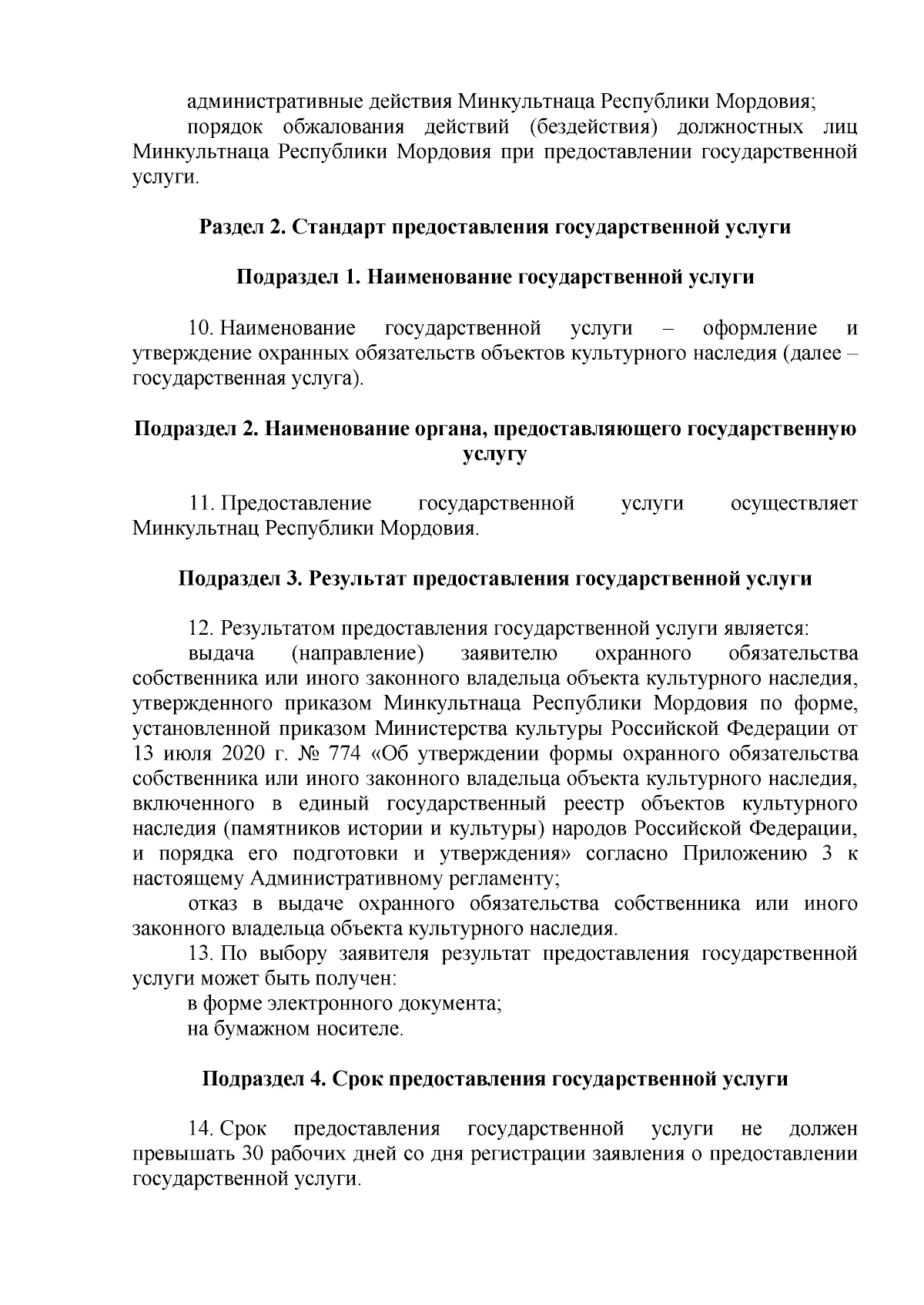 административные действия Минкультнаца Республики Мордовия;

порядок обжалования действий (бездействия) должностных лиц Минкультнаца Республики Мордовия при предоставлении государственной услуги.

Раздел 2. Стандарт предоставления государственной услуги

Подраздел 1. Наименование государственной услуги

10. Наименование государственной услуги – оформление и утверждение охранных обязательств объектов культурного наследия (далее – государственная услуга).

Подраздел 2. Наименование органа, предоставляющего государственную услугу

11. Предоставление государственной услуги осуществляет Минкультнац Республики Мордовия.

Подраздел 3. Результат предоставления государственной услуги

12. Результатом предоставления государственной услуги является:

выдача (направление) заявителю охранного обязательства собственника или иного законного владельца объекта культурного наследия, утвержденного приказом Минкультнаца Республики Мордовия по форме, установленной приказом Министерства культуры Российской Федерации от 13 июля 2020 г. № 774 «Об утверждении формы охранного обязательства собственника или иного законного владельца объекта культурного наследия, включенного в единый государственный реестр объектов культурного наследия (памятников истории и культуры) народов Российской Федерации, и порядка его подготовки и утверждения» согласно Приложению 3 к настоящему Административному регламенту;

отказ в выдаче охранного обязательства собственника или иного законного владельца объекта культурного наследия.

13. По выбору заявителя результат предоставления государственной услуги может быть получен:

в форме электронного документа;

на бумажном носителе.

Подраздел 4. Срок предоставления государственной услуги

14. Срок предоставления государственной услуги не должен превышать 30 рабочих дней со дня регистрации заявления о предоставлении государственной услуги.